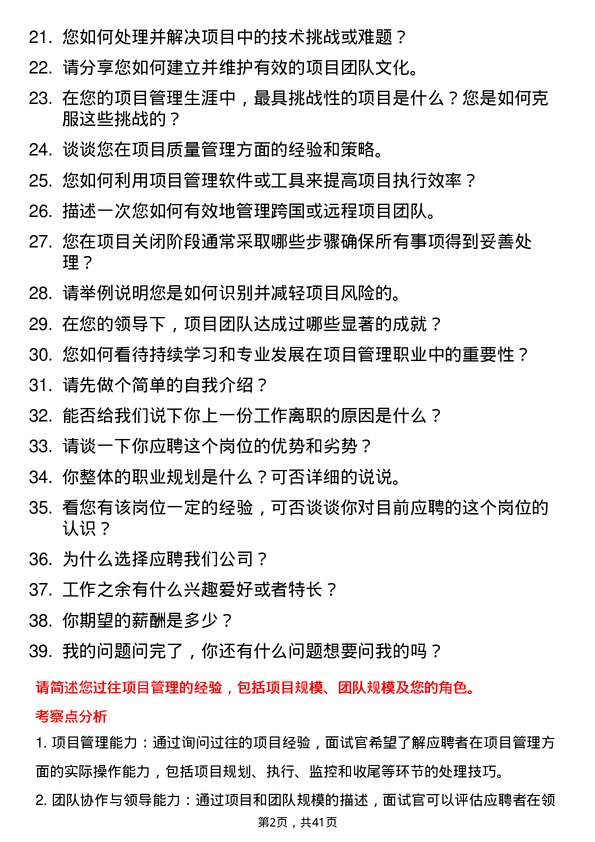 21. 您如何处理并解决项目中的技术挑战或难题？

22. 请分享您如何建立并维护有效的项目团队文化。

23. 在您的项目管理生涯中，最具挑战性的项目是什么？您是如何克服这些挑战的？

24. 谈谈您在项目质量管理方面的经验和策略。

25. 您如何利用项目管理软件或工具来提高项目执行效率？

26. 描述一次您如何有效地管理跨国或远程项目团队。

27. 您在项目关闭阶段通常采取哪些步骤确保所有事项得到妥善处理？

28. 请举例说明您是如何识别并减轻项目风险的。

29. 在您的领导下，项目团队达成过哪些显著的成就？

30. 您如何看待持续学习和专业发展在项目管理职业中的重要性？

31. 请先做个简单的自我介绍？

32. 能否给我们说下你上一份工作离职的原因是什么？

33. 请谈一下你应聘这个岗位的优势和劣势？

34. 你整体的职业规划是什么？可否详细的说说。

35. 看您有该岗位一定的经验，可否谈谈你对目前应聘的这个岗位的认识？

36. 为什么选择应聘我们公司？

37. 工作之余有什么兴趣爱好或者特长？

38. 你期望的薪酬是多少？

39. 我的问题问完了，你还有什么问题想要问我的吗？

请简述您过往项目管理的经验，包括项目规模、团队规模及您的角色。

考察点分析

1. 项目管理能力：通过询问过往的项目经验，面试官希望了解应聘者在项目管理方面的实际操作能力，包括项目规划、执行、监控和收尾等环节的处理技巧。

2. 团队协作与领导能力：通过项目和团队规模的描述，面试官可以评估应聘者在领

第2页，共41页